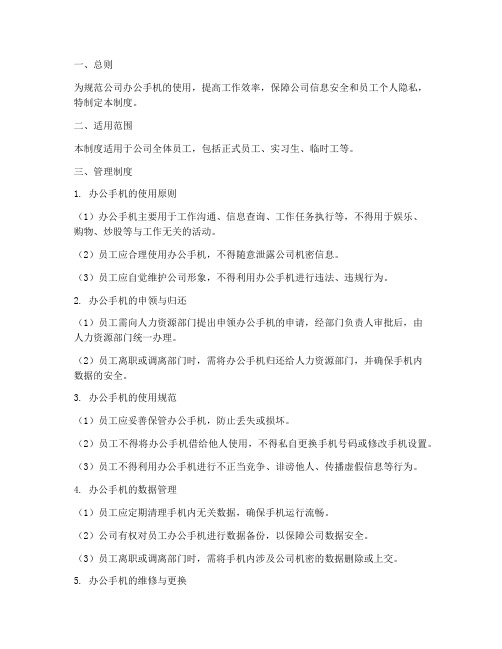 一、总则

为规范公司办公手机的使用，提高工作效率，保障公司信息安全和员工个人隐私，特制定本制度。

二、适用范围

本制度适用于公司全体员工，包括正式员工、实习生、临时工等。

三、管理制度

1. 办公手机的使用原则

（1）办公手机主要用于工作沟通、信息查询、工作任务执行等，不得用于娱乐、购物、炒股等与工作无关的活动。

（2）员工应合理使用办公手机，不得随意泄露公司机密信息。

（3）员工应自觉维护公司形象，不得利用办公手机进行违法、违规行为。

2. 办公手机的申领与归还

（1）员工需向人力资源部门提出申领办公手机的申请，经部门负责人审批后，由人力资源部门统一办理。

（2）员工离职或调离部门时，需将办公手机归还给人力资源部门，并确保手机内数据的安全。

3. 办公手机的使用规范

（1）员工应妥善保管办公手机，防止丢失或损坏。

（2）员工不得将办公手机借给他人使用，不得私自更换手机号码或修改手机设置。

（3）员工不得利用办公手机进行不正当竞争、诽谤他人、传播虚假信息等行为。

4. 办公手机的数据管理

（1）员工应定期清理手机内无关数据，确保手机运行流畅。

（2）公司有权对员工办公手机进行数据备份，以保障公司数据安全。

（3）员工离职或调离部门时，需将手机内涉及公司机密的数据删除或上交。

5. 办公手机的维修与更换